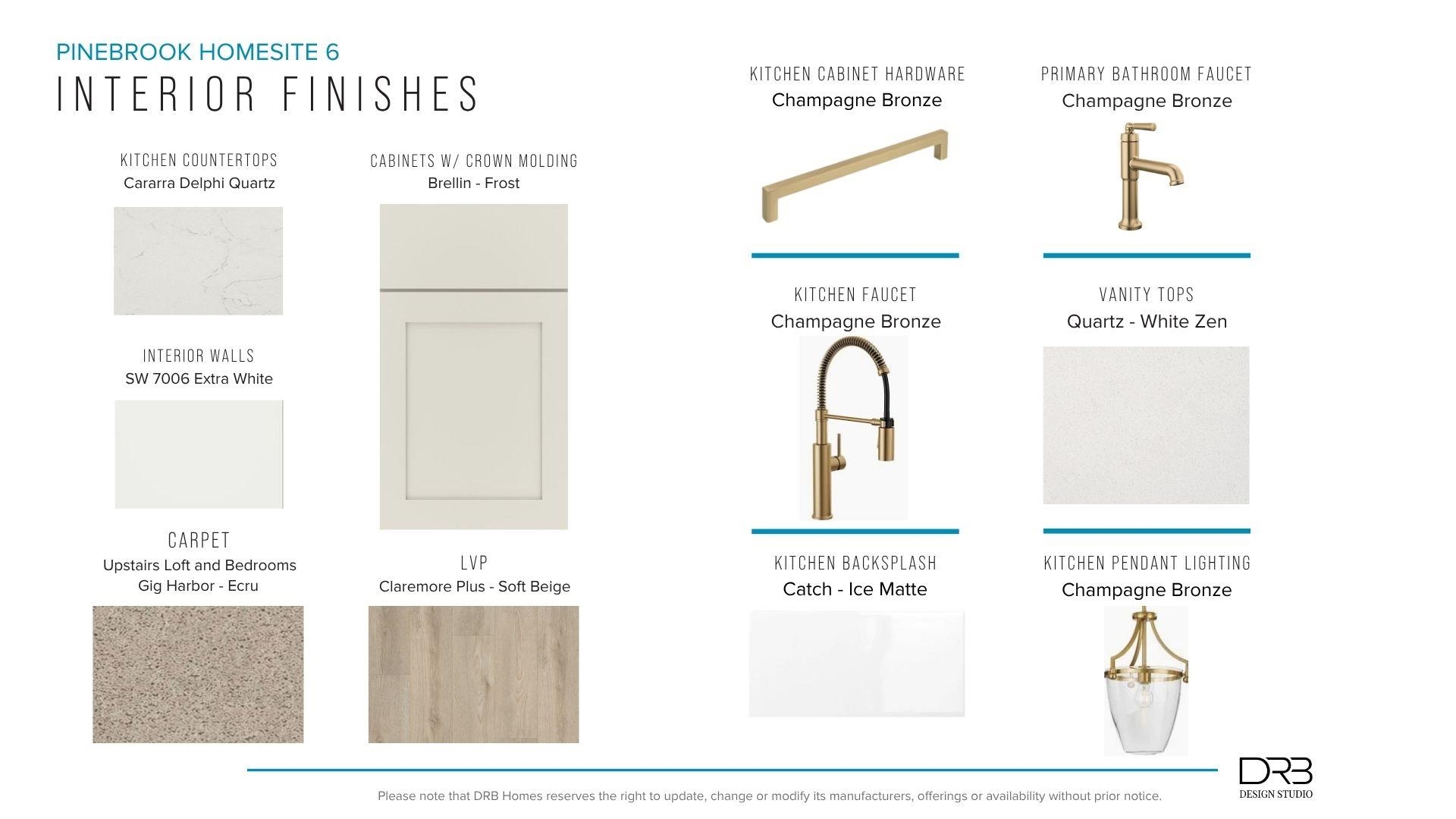 PINEBROOK HOMESITE 6

INTERIOR FINISHES

KITCHEN COUNTERTOPS
Cararra Delphi Quartz

INTERIOR WALLS
SW 7006 Extra White

CARPET
Upstairs Loft and Bedrooms
Gig Harbor - Ecru

CABINETS W/ CROWN MOLDING
Brellin - Frost

LVP
Claremore Plus - Soft Beige

KITCHEN CABINET HARDWARE
Champagne Bronze

KITCHEN FAUCET
Champagne Bronze

KITCHEN BACKSPLASH
Catch - Ice Matte

PRIMARY BATHROOM FAUCET
Champagne Bronze

VANITY TOPS
Quartz - White Zen

KITCHEN PENDANT LIGHTING
Champagne Bronze

Please note that DRB Homes reserves the right to update, change or modify its manufacturers, offerings or availability without prior notice.

DRB
DESIGN STUDIO